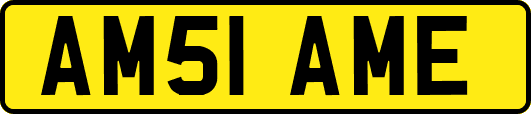 AM51 AME